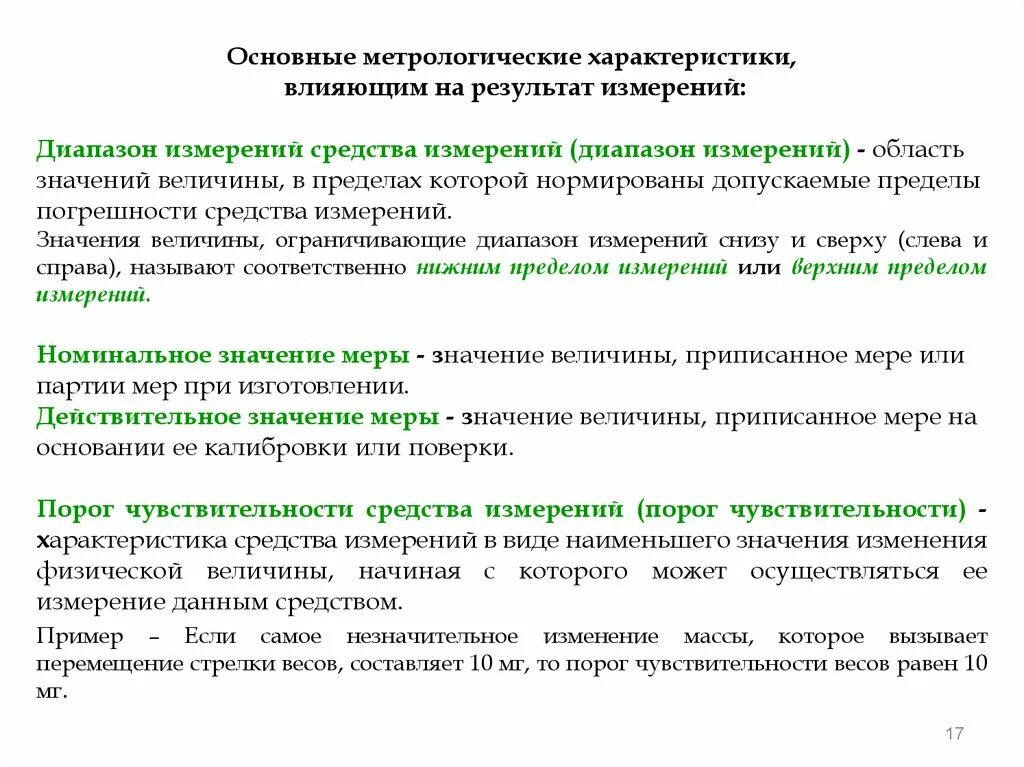 Основные метрологические характеристики, влияющим на результат измерений:

Диапазон измерений средства измерений (диапазон измерений) - область значений величины, в пределах которой нормированы допускаемые пределы погрешности средства измерений.
Значения величины, ограничивающие диапазон измерений снизу и сверху (слева и справа), называют соответственно нижним пределом измерений или верхним пределом измерений.

Номинальное значение меры - значение величины, приписанное мере или партии мер при изготовлении.
Действительное значение меры - значение величины, приписанное мере на основании ее калибровки или поверки.

Порог чувствительности средства измерений (порог чувствительности) - характеристика средства измерений в виде наименьшего значения изменения физической величины, начиная с которого может осуществляться ее измерение данным средством.
Пример – Если самое незначительное изменение массы, которое вызывает перемещение стрелки весов, составляет 10 мг, то порог чувствительности весов равен 10 мг.

17